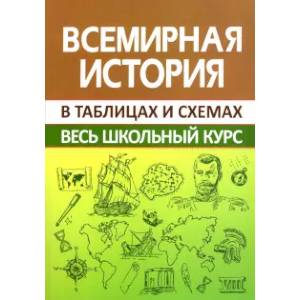 ВСЕМИРНАЯ ИСТОРИЯ

В ТАБЛИЦАХ И СХЕМАХ

ВЕСЬ ШКОЛЬНЫЙ КУРС